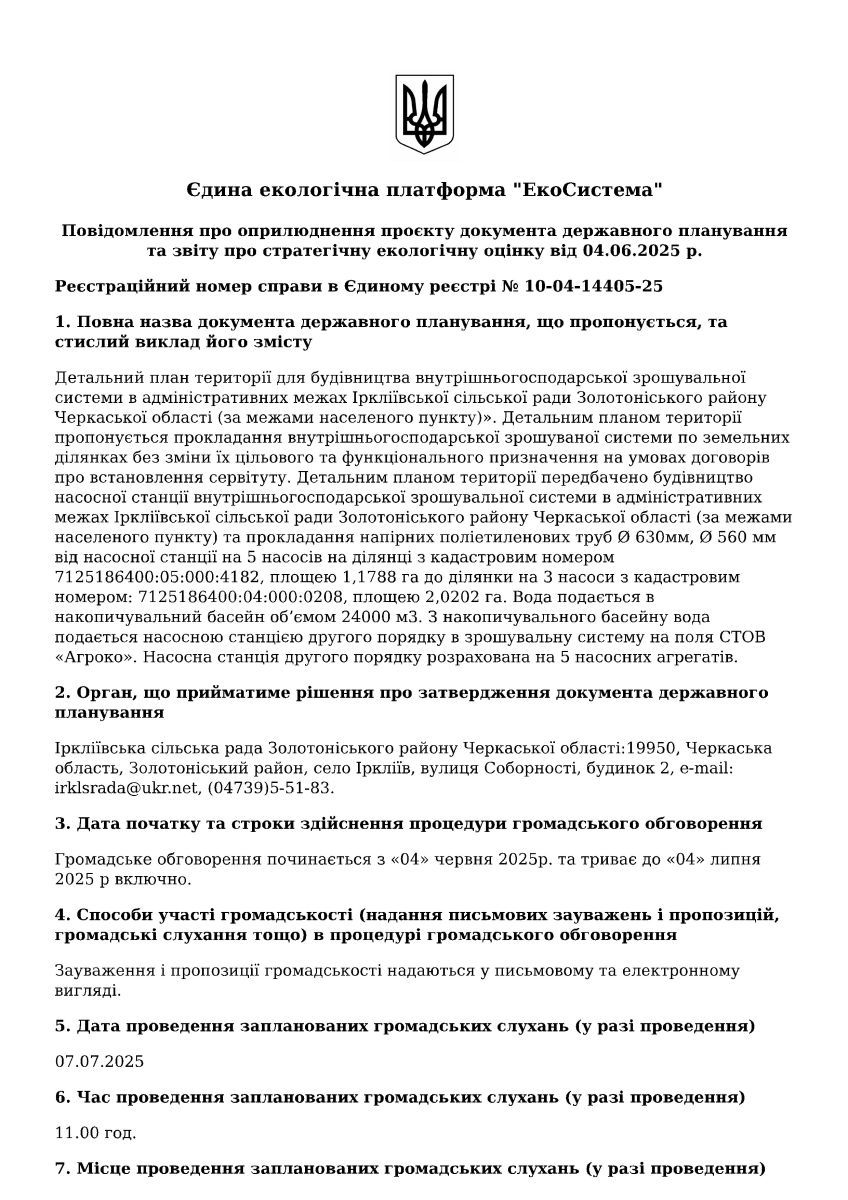 Єдина екологічна платформа "ЕкоСистема"

Повідомлення про оприлюднення проєкту документа державного планування та звіту про стратегічну екологічну оцінку від 04.06.2025 р.

Реєстраційний номер справи в Єдиному реєстрі № 10-04-14405-25

1. Повна назва документа державного планування, що пропонується, та стислий виклад його змісту

Детальний план території для будівництва внутрішньогосподарської зрошувальної системи в адміністративних межах Іркліївської сільської ради Золотоніського району Черкаської області (за межами населеного пункту)». Детальним планом території пропонується прокладання внутрішньогосподарської зрошуваної системи по земельних ділянках без зміни їх цільового та функціонального призначення на умовах договорів про встановлення сервітуту. Детальним планом території передбачено будівництво насосної станції внутрішньогосподарської зрошувальної системи в адміністративних межах Іркліївської сільської ради Золотоніського району Черкаської області (за межами населеного пункту) та прокладання напірних поліетиленових труб Ø 630мм, Ø 560 мм від насосної станції на 5 насосів на ділянці з кадастровим номером 7125186400:05:000:4182, площею 1,1788 га до ділянки на 3 насоси з кадастровим номером: 7125186400:04:000:0208, площею 2,0202 га. Вода подається в накопичувальний басейн об'ємом 24000 м3. З накопичувального басейну вода подається насосною станцією другого порядку в зрошувальну систему на поля СТОВ «Агроко». Насосна станція другого порядку розрахована на 5 насосних агрегатів.

2. Орган, що прийматиме рішення про затвердження документа державного планування

Іркліївська сільська рада Золотоніського району Черкаської області:19950, Черкаська область, Золотоніський район, село Іркліїв, вулиця Соборності, будинок 2, e-mail: irklsrada@ukr.net, (04739)5-51-83.

3. Дата початку та строки здійснення процедури громадського обговорення

Громадське обговорення починається з «04» червня 2025р. та триває до «04» липня 2025 р включно.

4. Способи участі громадськості (надання письмових зауважень і пропозицій, громадські слухання тощо) в процедурі громадського обговорення

Зауваження і пропозиції громадськості надаються у письмовому та електронному вигляді.

5. Дата проведення запланованих громадських слухань (у разі проведення)

07.07.2025

6. Час проведення запланованих громадських слухань (у разі проведення)

11.00 год.

7. Місце проведення запланованих громадських слухань (у разі проведення)